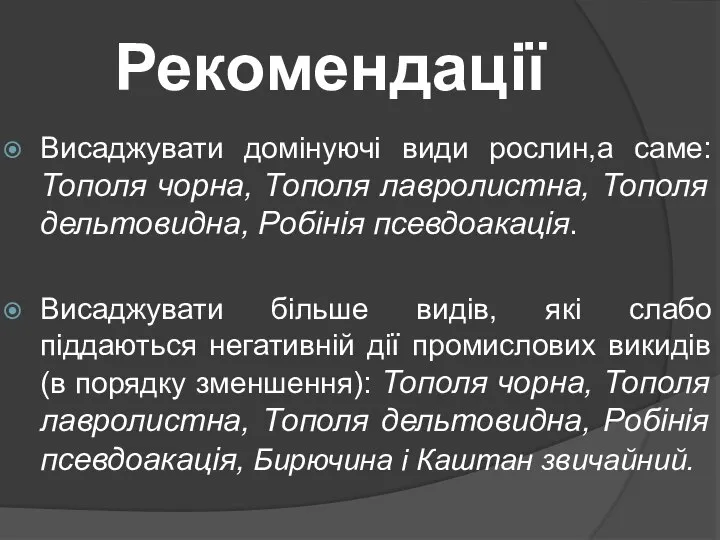 Рекомендації

Висаджувати домінуючі види рослин,а саме: Тополя чорна, Тополя лавролистна, Тополя дельтовидна, Робінія псевдоакація.

Висаджувати більше видів, які слабо піддаються негативній дії промислових викидів (в порядку зменшення): Тополя чорна, Тополя лавролистна, Тополя дельтовидна, Робінія псевдоакація, Бирючина і Каштан звичайний.